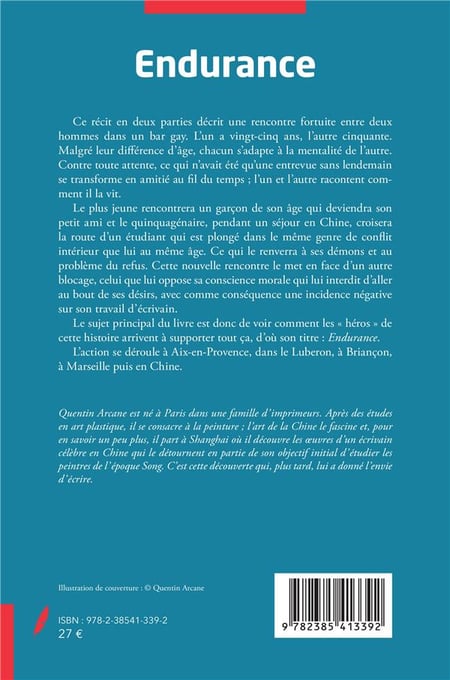 Endurance

Ce récit en deux parties décrit une rencontre fortuite entre deux hommes dans un bar gay. L'un a vingt-cinq ans, l'autre cinquante. Malgré leur différence d'âge, chacun s'adapte à la mentalité de l'autre. Contre toute attente, ce qui n'avait été qu'une entrevue sans lendemain se transforme en amitié au fil du temps ; l'un et l'autre racontent comment il la vit.

Le plus jeune rencontrera un garçon de son âge qui deviendra son petit ami et le quinquagénaire, pendant un séjour en Chine, croisera la route d'un étudiant qui est plongé dans le même genre de conflit intérieur que lui au même âge. Ce qui le renverra à ses démons et au problème du refus. Cette nouvelle rencontre le met en face d'un autre blocage, celui que lui oppose sa conscience morale qui lui interdit d'aller au bout de ses désirs, avec comme conséquence une incidence négative sur son travail d'écrivain.

Le sujet principal du livre est donc de voir comment les « héros » de cette histoire arrivent à supporter tout ça, d'où son titre : Endurance.

L'action se déroule à Aix-en-Provence, dans le Luberon, à Briançon, à Marseille puis en Chine.

Quentin Arcane est né à Paris dans une famille d'imprimeurs. Après des études en art plastique, il se consacre à la peinture ; l'art de la Chine le fascine et, pour en savoir un peu plus, il part à Shanghai où il découvre les œuvres d'un écrivain célèbre en Chine qui le détournent en partie de son objectif initial d'étudier les peintres de l'époque Song. C'est cette découverte qui, plus tard, lui a donné l'envie d'écrire.

Illustration de couverture : © Quentin Arcane

ISBN : 978-2-38541-339-2
27 €

9 782385 413392